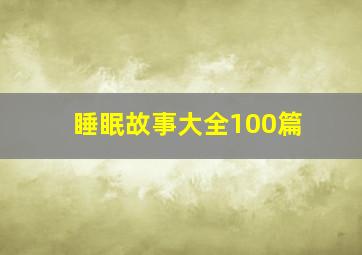 睡眠故事大全100篇